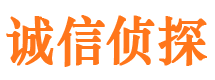 诚信侦探